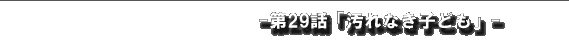 -第29話「汚れなき子ども」-